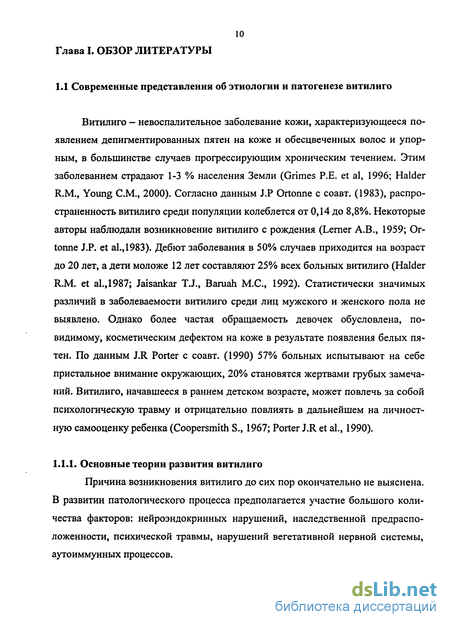 10

Глава I. ОБЗОР ЛИТЕРАТУРЫ

1.1 Современные представления об этиологии и патогенезе витилиго

Витилиго – невоспалительное заболевание кожи, характеризующееся появлением депигментированных пятен на коже и обесцвеченных волос и упорным, в большинстве случаев прогрессирующим хроническим течением. Этим заболеванием страдают 1-3 % населения Земли (Grimes P.E. et al, 1996; Halder R.M., Young C.M., 2000). Согласно данным J.P Ortonne с соавт. (1983), распространенность витилиго среди популяции колеблется от 0,14 до 8,8%. Некоторые авторы наблюдали возникновение витилиго с рождения (Lerner A.B., 1959; Ortonne J.P. et al.,1983). Дебют заболевания в 50% случаев приходится на возраст до 20 лет, а дети моложе 12 лет составляют 25% всех больных витилиго (Halder R.M. et al.,1987; Jaisankar T.J., Baruah M.C., 1992). Статистически значимых различий в заболеваемости витилиго среди лиц мужского и женского пола не выявлено. Однако более частая обращаемость девочек обусловлена, повидимому, косметическим дефектом на коже в результате появления белых пятен. По данным J.R Porter с соавт. (1990) 57% больных испытывают на себе пристальное внимание окружающих, 20% становятся жертвами грубых замечаний. Витилиго, начавшееся в раннем детском возрасте, может повлечь за собой психологическую травму и отрицательно повлиять в дальнейшем на личностную самооценку ребенка (Coopersmith S., 1967; Porter J.R et al., 1990).

1.1.1. Основные теории развития витилиго

Причина возникновения витилиго до сих пор окончательно не выяснена. В развитии патологического процесса предполагается участие большого количества факторов: нейроэндокринных нарушений, наследственной предрасположенности, психической травмы, нарушений вегетативной нервной системы, аутоиммунных процессов.

dsLib.net
библиотека диссертаций